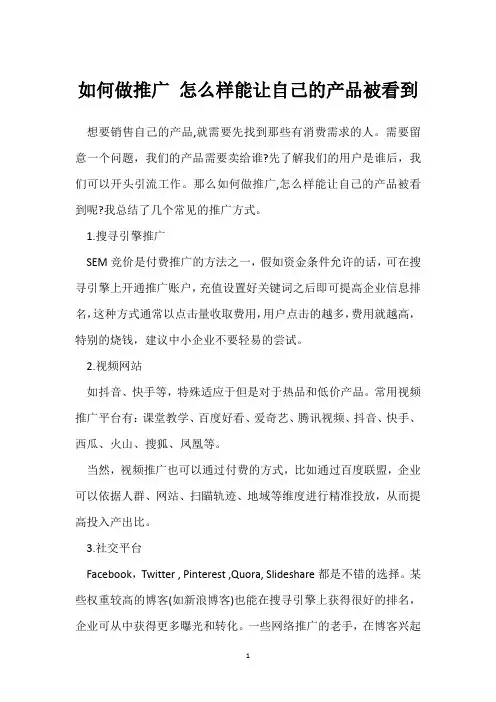 如何做推广 怎么样能让自己的产品被看到

想要销售自己的产品,就需要先找到那些有消费需求的人。需要留意一个问题，我们的产品需要卖给谁?先了解我们的用户是谁后，我们可以开头引流工作。那么如何做推广,怎么样能让自己的产品被看到呢?我总结了几个常见的推广方式。

1.搜寻引擎推广

SEM 竞价是付费推广的方法之一，假如资金条件允许的话，可在搜寻引擎上开通推广账户，充值设置好关键词之后即可提高企业信息排名,这种方式通常以点击量收取费用,用户点击的越多,费用就越高,特别的烧钱，建议中小企业不要轻易的尝试。

2.视频网站

如抖音、快手等，特殊适应于但是对于热品和低价产品。常用视频推广平台有：课堂教学、百度好看、爱奇艺、腾讯视频、抖音、快手、西瓜、火山、搜狐、凤凰等。

当然，视频推广也可以通过付费的方式，比如通过百度联盟，企业可以依据人群、网站、扫瞄轨迹、地域等维度进行精准投放，从而提高投入产出比。

3.社交平台

Facebook，Twitter , Pinterest ,Quora, Slideshare 都是不错的选择。某些权重较高的博客(如新浪博客)也能在搜寻引擎上获得很好的排名，企业可从中获得更多曝光和转化。一些网络推广的老手，在博客兴起

1